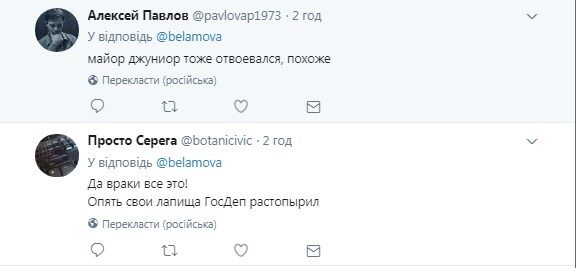 Алексей Павлов @pavlovap1973 · 2 год
У відповідь @belamova
майор джуниор тоже отвоевался, похоже
Перекласти (російська)

Просто Серега @botanicivic · 2 год
У відповідь @belamova
Да враки все это!
Опять свои лапища ГосДеп растопырил
Перекласти (російська)